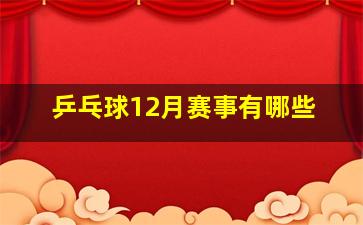 乒乓球12月赛事有哪些